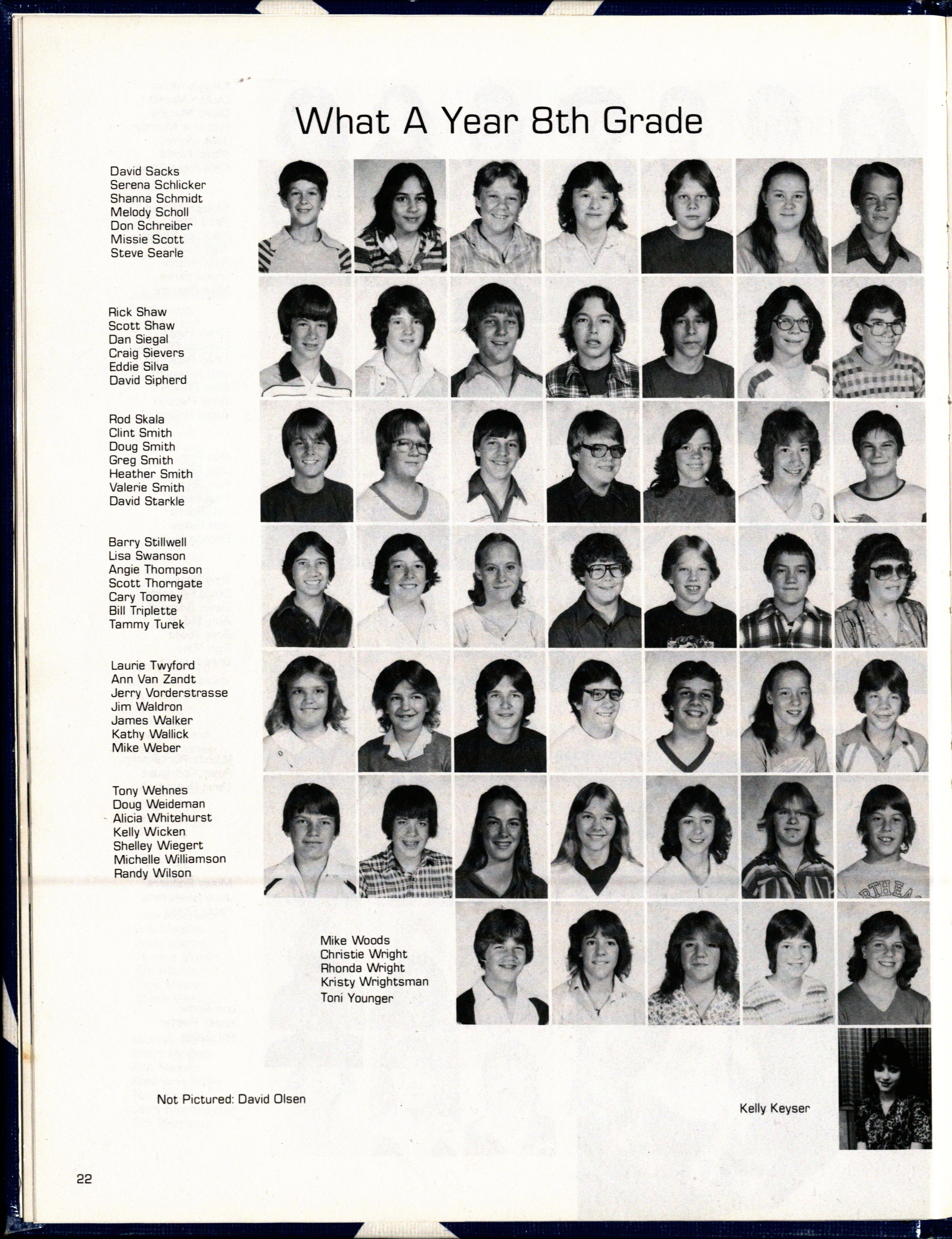 What A Year 8th Grade

David Sacks
Serena Schlicker
Shanna Schmidt
Melody Scholl
Don Schreiber
Missie Scott
Steve Searle

Rick Shaw
Scott Shaw
Dan Siegal
Craig Sievers
Eddie Silva
David Sipherd

Rod Skala
Clint Smith
Doug Smith
Greg Smith
Heather Smith
Valerie Smith
David Starkle

Barry Stillwell
Lisa Swanson
Angie Thompson
Scott Thorngate
Cary Toomey
Bill Triplette
Tammy Turek

Laurie Twyford
Ann Van Zandt
Jerry Vorderstrasse
Jim Waldron
James Walker
Kathy Wallick
Mike Weber

Tony Wehnes
Doug Weideman
Alicia Whitehurst
Kelly Wicken
Shelley Wiegert
Michelle Williamson
Randy Wilson

Mike Woods
Christie Wright
Rhonda Wright
Kristy Wrightsman
Toni Younger

Not Pictured: David Olsen

Kelly Keyser

22